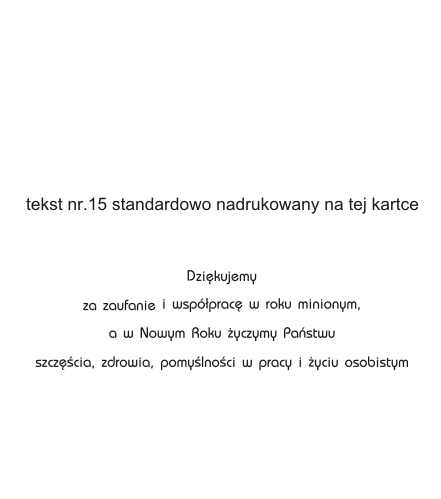 tekst nr.15 standardowo nadrukowany na tej kartce

Dziękujemy
za zaufanie i współpracę w roku minionym,
a w Nowym Roku życzymy Państwu
szczęścia, zdrowia, pomyślności w pracy i życiu osobistym